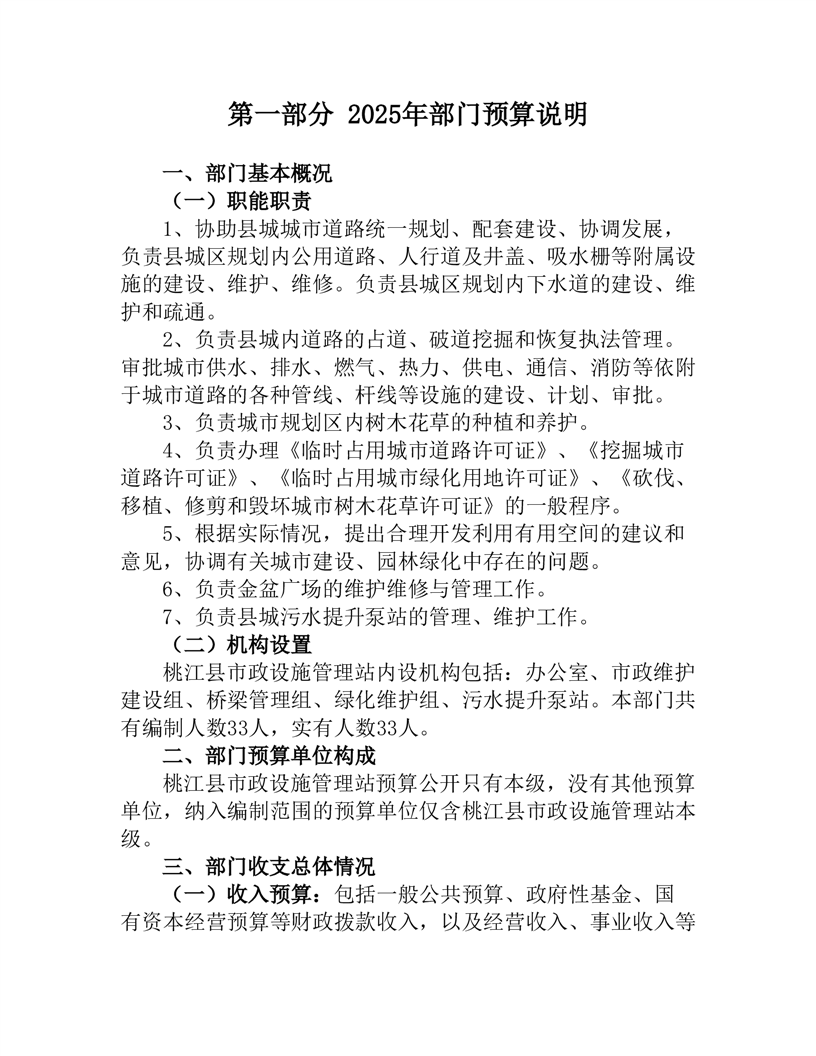 第一部分 2025年部门预算说明

一、部门基本概况

（一）职能职责

1、协助县城城市道路统一规划、配套建设、协调发展，负责县城区规划内公用道路、人行道及井盖、吸水栅等附属设施的建设、维护、维修。负责县城区规划内下水道的建设、维护和疏通。

2、负责县城内道路的占道、破道挖掘和恢复执法管理。审批城市供水、排水、燃气、热力、供电、通信、消防等依附于城市道路的各种管线、杆线等设施的建设、计划、审批。

3、负责城市规划区内树木花草的种植和养护。

4、负责办理《临时占用城市道路许可证》、《挖掘城市道路许可证》、《临时占用城市绿化用地许可证》、《砍伐、移植、修剪和毁坏城市树木花草许可证》的一般程序。

5、根据实际情况，提出合理开发利用有用空间的建议和意见，协调有关城市建设、园林绿化中存在的问题。

6、负责金盆广场的维护维修与管理工作。

7、负责县城污水提升泵站的管理、维护工作。

（二）机构设置

桃江县市政设施管理站内设机构包括：办公室、市政维护建设组、桥梁管理组、绿化维护组、污水提升泵站。本部门共有编制人数33人，实有人数33人。

二、部门预算单位构成

桃江县市政设施管理站预算公开只有本级，没有其他预算单位，纳入编制范围的预算单位仅含桃江县市政设施管理站本级。

三、部门收支总体情况

（一）收入预算：包括一般公共预算、政府性基金、国有资本经营预算等财政拨款收入，以及经营收入、事业收入等